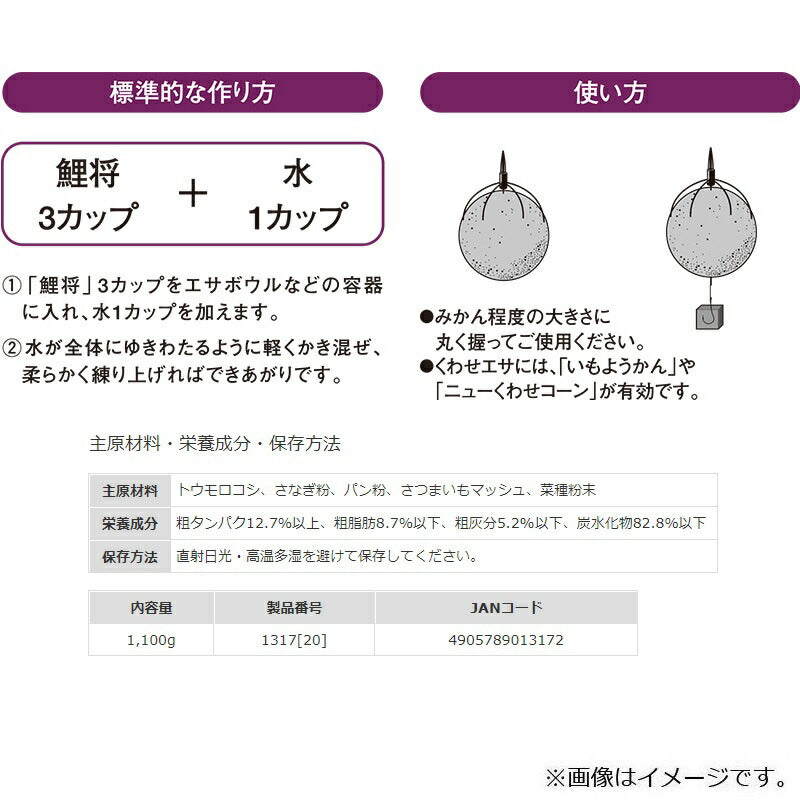 標準的な作り方

鯉将
3カップ
＋
水
1カップ

①「鯉将」3カップをエサボウルなどの容器に入れ、水1カップを加えます。
②水が全体にゆきわたるように軽くかき混ぜ、柔らかく練り上げればできあがりです。

使い方

●みかん程度の大きさに丸く握ってご使用ください。
●くわせエサには、「いもようかん」や「ニューくわせコーン」が有効です。

主原材料・栄養成分・保存方法

| 主原材料 | トウモロコシ、さなぎ粉、パン粉、さつまいもマッシュ、菜種粉末 |
|---|---|
| 栄養成分 | 粗タンパク12.7%以上、粗脂肪8.7%以下、粗灰分5.2%以下、炭水化物82.8%以下 |
| 保存方法 | 直射日光・高温多湿を避けて保存してください。 |

| 内容量 | 製品番号 | JANコード |
|---|---|---|
| 1,100g | 1317[20] | 4905789013172 |

※画像はイメージです。